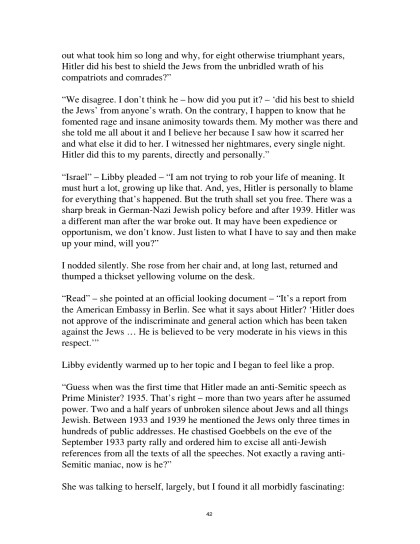 out what took him so long and why, for eight otherwise triumphant years, Hitler did his best to shield the Jews from the unbridled wrath of his compatriots and comrades?"

"We disagree. I don't think he – how did you put it? – 'did his best to shield the Jews' from anyone's wrath. On the contrary, I happen to know that he fomented rage and insane animosity towards them. My mother was there and she told me all about it and I believe her because I saw how it scarred her and what else it did to her. I witnessed her nightmares, every single night. Hitler did this to my parents, directly and personally."

"Israel" – Libby pleaded – "I am not trying to rob your life of meaning. It must hurt a lot, growing up like that. And, yes, Hitler is personally to blame for everything that's happened. But the truth shall set you free. There was a sharp break in German-Nazi Jewish policy before and after 1939. Hitler was a different man after the war broke out. It may have been expedience or opportunism, we don't know. Just listen to what I have to say and then make up your mind, will you?"

I nodded silently. She rose from her chair and, at long last, returned and thumped a thickset yellowing volume on the desk.

"Read" – she pointed at an official looking document – "It's a report from the American Embassy in Berlin. See what it says about Hitler? 'Hitler does not approve of the indiscriminate and general action which has been taken against the Jews … He is believed to be very moderate in his views in this respect.'"

Libby evidently warmed up to her topic and I began to feel like a prop.

"Guess when was the first time that Hitler made an anti-Semitic speech as Prime Minister? 1935. That's right – more than two years after he assumed power. Two and a half years of unbroken silence about Jews and all things Jewish. Between 1933 and 1939 he mentioned the Jews only three times in hundreds of public addresses. He chastised Goebbels on the eve of the September 1933 party rally and ordered him to excise all anti-Jewish references from all the texts of all the speeches. Not exactly a raving anti-Semitic maniac, now is he?"

She was talking to herself, largely, but I found it all morbidly fascinating:

42